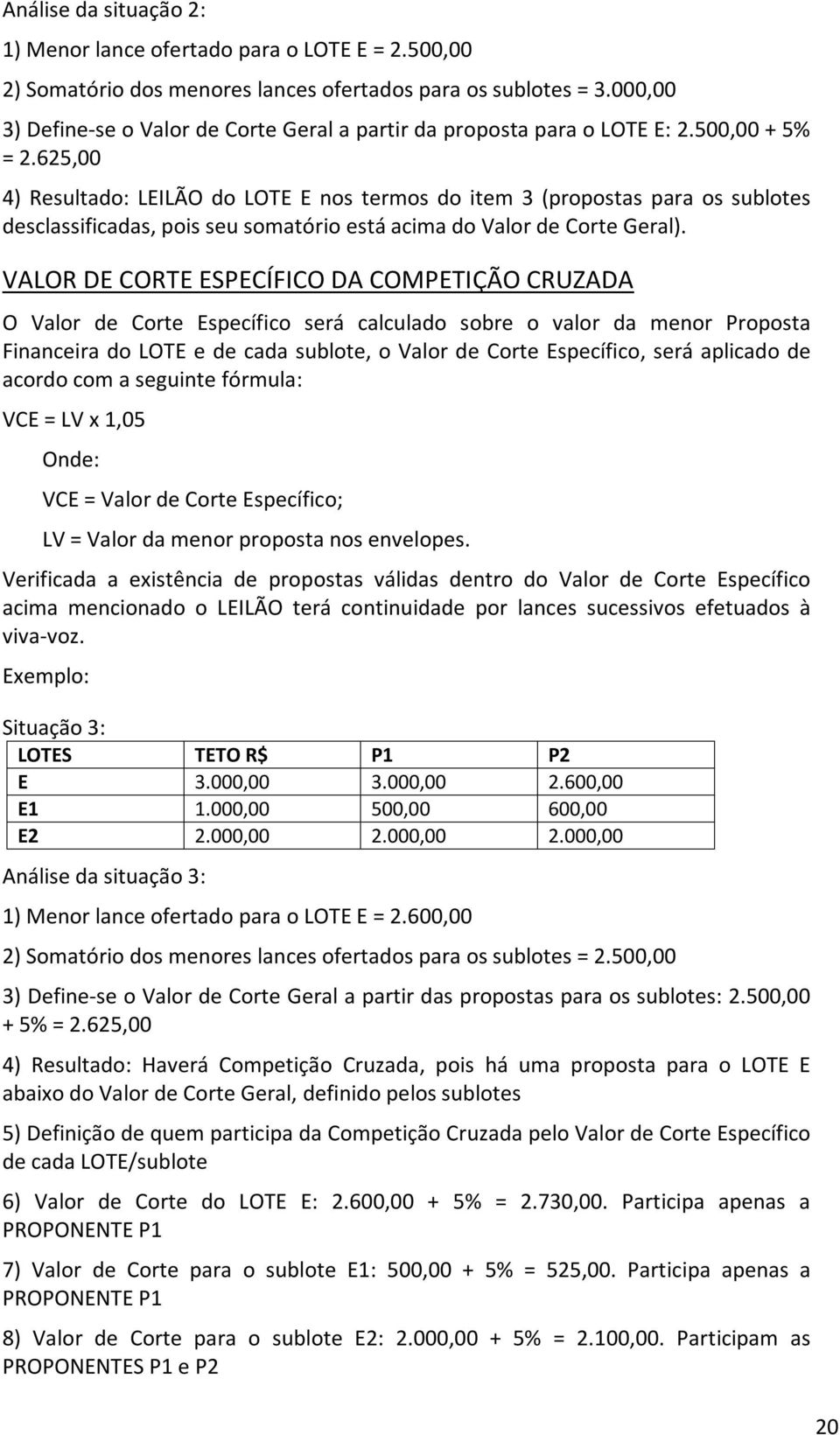 Análise da situação 2:

1) Menor lance ofertado para o LOTE E = 2.500,00

2) Somatório dos menores lances ofertados para os sublotes = 3.000,00

3) Define-se o Valor de Corte Geral a partir da proposta para o LOTE E: 2.500,00 + 5% = 2.625,00

4) Resultado: LEILÃO do LOTE E nos termos do item 3 (propostas para os sublotes desclassificadas, pois seu somatório está acima do Valor de Corte Geral).

VALOR DE CORTE ESPECÍFICO DA COMPETIÇÃO CRUZADA

O Valor de Corte Específico será calculado sobre o valor da menor Proposta Financeira do LOTE e de cada sublote, o Valor de Corte Específico, será aplicado de acordo com a seguinte fórmula:

VCE = LV x 1,05

Onde:

VCE = Valor de Corte Específico;

LV = Valor da menor proposta nos envelopes.

Verificada a existência de propostas válidas dentro do Valor de Corte Específico acima mencionado o LEILÃO terá continuidade por lances sucessivos efetuados à viva-voz.

Exemplo:

Situação 3:

| LOTES | TETO R$ | P1 | P2 |
|---|---|---|---|
| E | 3.000,00 | 3.000,00 | 2.600,00 |
| E1 | 1.000,00 | 500,00 | 600,00 |
| E2 | 2.000,00 | 2.000,00 | 2.000,00 |

Análise da situação 3:

1) Menor lance ofertado para o LOTE E = 2.600,00

2) Somatório dos menores lances ofertados para os sublotes = 2.500,00

3) Define-se o Valor de Corte Geral a partir das propostas para os sublotes: 2.500,00 + 5% = 2.625,00

4) Resultado: Haverá Competição Cruzada, pois há uma proposta para o LOTE E abaixo do Valor de Corte Geral, definido pelos sublotes

5) Definição de quem participa da Competição Cruzada pelo Valor de Corte Específico de cada LOTE/sublote

6) Valor de Corte do LOTE E: 2.600,00 + 5% = 2.730,00. Participa apenas a PROPONENTE P1

7) Valor de Corte para o sublote E1: 500,00 + 5% = 525,00. Participa apenas a PROPONENTE P1

8) Valor de Corte para o sublote E2: 2.000,00 + 5% = 2.100,00. Participam as PROPONENTES P1 e P2

20